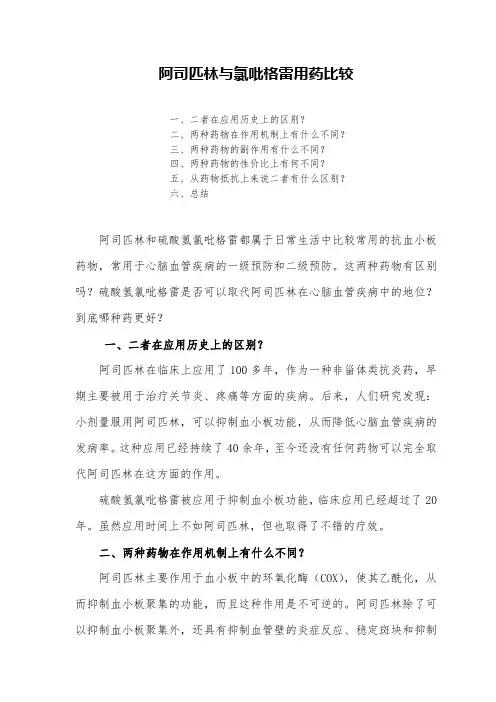 阿司匹林与氯吡格雷用药比较

一、二者在应用历史上的区别？
二、两种药物在作用机制上有什么不同？
三、两种药物的副作用有什么不同？
四、两种药物的性价比上有何不同？
五、从药物抵抗上来说二者有什么区别？
六、总结

阿司匹林和硫酸氢氯吡格雷都属于日常生活中比较常用的抗血小板药物，常用于心脑血管疾病的一级预防和二级预防。这两种药物有区别吗？硫酸氢氯吡格雷是否可以取代阿司匹林在心脑血管疾病中的地位？到底哪种药更好？

一、二者在应用历史上的区别？

阿司匹林在临床上应用了100多年，作为一种非甾体类抗炎药，早期主要被用于治疗关节炎、疼痛等方面的疾病。后来，人们研究发现：小剂量服用阿司匹林，可以抑制血小板功能，从而降低心脑血管疾病的发病率。这种应用已经持续了40余年，至今还没有任何药物可以完全取代阿司匹林在这方面的作用。

硫酸氢氯吡格雷被应用于抑制血小板功能，临床应用已经超过了20年。虽然应用时间上不如阿司匹林，但也取得了不错的疗效。

二、两种药物在作用机制上有什么不同？

阿司匹林主要作用于血小板中的环氧化酶（COX），使其乙酰化，从而抑制血小板聚集的功能，而且这种作用是不可逆的。阿司匹林除了可以抑制血小板聚集外，还具有抑制血管壁的炎症反应、稳定斑块和抑制